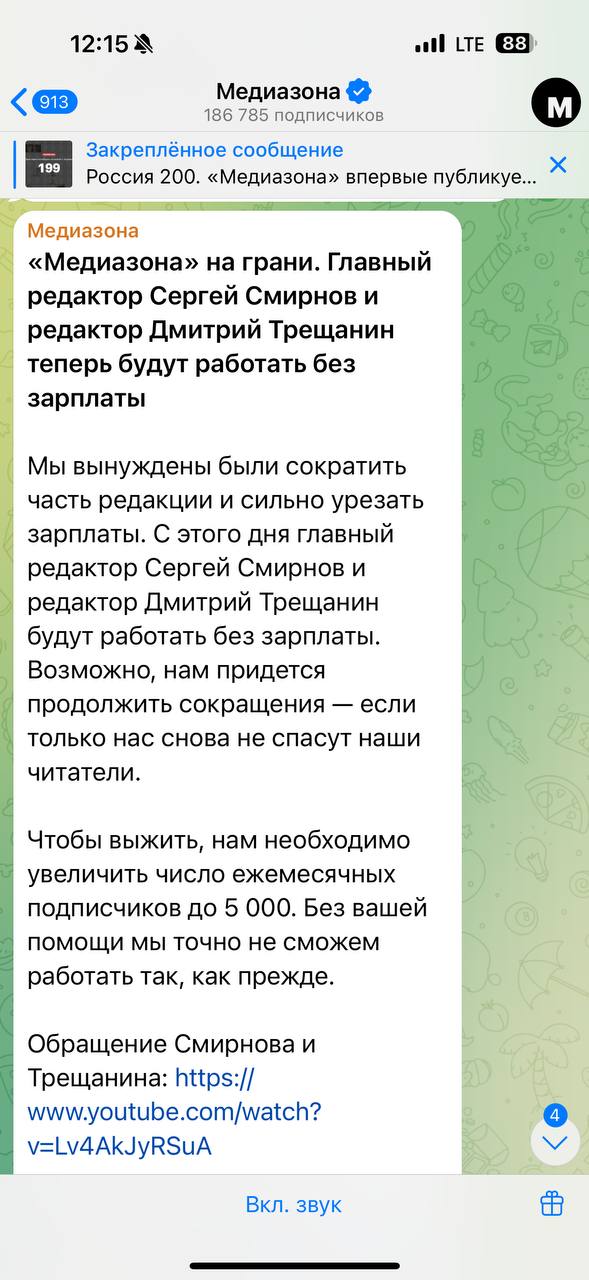 12:15 LTE 88

913

Медиазона
186 785 подписчиков

M

199
Закреплённое сообщение
Россия 200. «Медиазона» впервые публикуе...

Медиазона
«Медиазона» на грани. Главный редактор Сергей Смирнов и редактор Дмитрий Трещанин теперь будут работать без зарплаты

Мы вынуждены были сократить часть редакции и сильно урезать зарплаты. С этого дня главный редактор Сергей Смирнов и редактор Дмитрий Трещанин будут работать без зарплаты. Возможно, нам придется продолжить сокращения — если только нас снова не спасут наши читатели.

Чтобы выжить, нам необходимо увеличить число ежемесячных подписчиков до 5 000. Без вашей помощи мы точно не сможем работать так, как прежде.

Обращение Смирнова и Трещанина: https://www.youtube.com/watch?v=Lv4AkJyRSuA

4

Вкл. звук